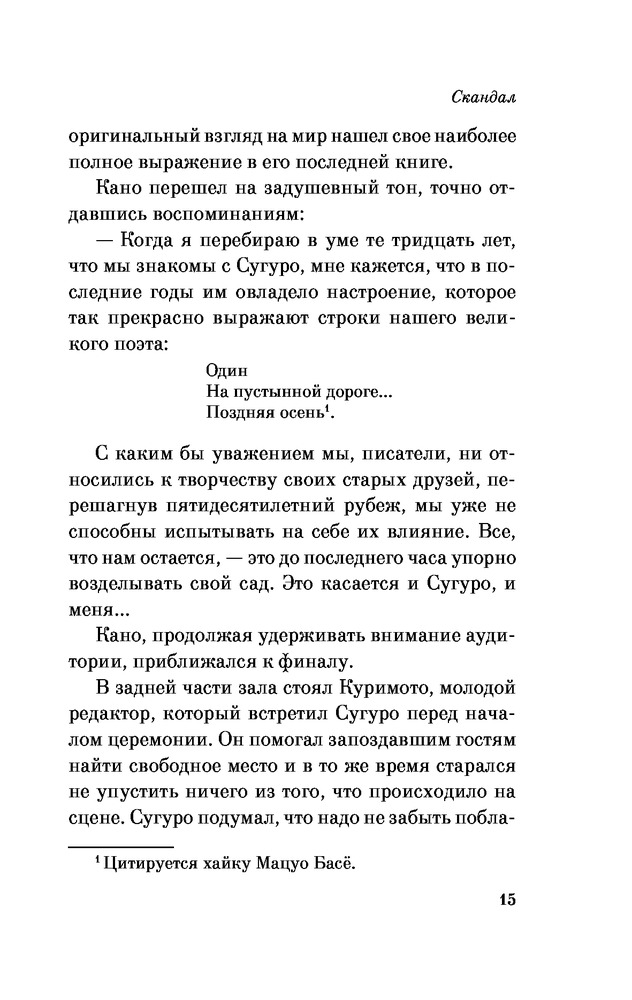 Скандал

оригинальный взгляд на мир нашел свое наиболее полное выражение в его последней книге.

Кано перешел на задушевный тон, точно отдавшись воспоминаниям:

— Когда я перебираю в уме те тридцать лет, что мы знакомы с Сугуро, мне кажется, что в последние годы им овладело настроение, которое так прекрасно выражают строки нашего великого поэта:

Один
На пустынной дороге...
Поздняя осень$^1$.

С каким бы уважением мы, писатели, ни относились к творчеству своих старых друзей, перешагнув пятидесятилетний рубеж, мы уже не способны испытывать на себе их влияние. Все, что нам остается, — это до последнего часа упорно возделывать свой сад. Это касается и Сугуро, и меня...

Кано, продолжая удерживать внимание аудитории, приближался к финалу.

В задней части зала стоял Куримото, молодой редактор, который встретил Сугуро перед началом церемонии. Он помогал запоздавшим гостям найти свободное место и в то же время старался не упустить ничего из того, что происходило на сцене. Сугуро подумал, что надо не забыть побла-

$^1$ Цитируется хайку Мацуо Басё.

15